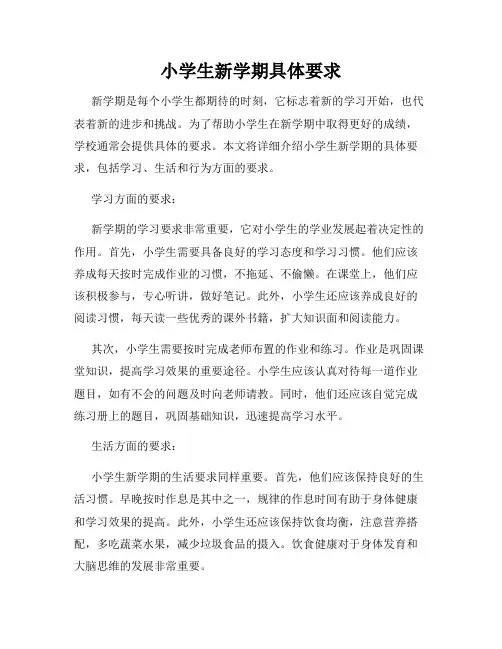 小学生新学期具体要求

新学期是每个小学生都期待的时刻，它标志着新的学习开始，也代表着新的进步和挑战。为了帮助小学生在新学期中取得更好的成绩，学校通常会提供具体的要求。本文将详细介绍小学生新学期的具体要求，包括学习、生活和行为方面的要求。

学习方面的要求：

新学期的学习要求非常重要，它对小学生的学业发展起着决定性的作用。首先，小学生需要具备良好的学习态度和学习习惯。他们应该养成每天按时完成作业的习惯，不拖延、不偷懒。在课堂上，他们应该积极参与，专心听讲，做好笔记。此外，小学生还应该养成良好的阅读习惯，每天读一些优秀的课外书籍，扩大知识面和阅读能力。

其次，小学生需要按时完成老师布置的作业和练习。作业是巩固课堂知识，提高学习效果的重要途径。小学生应该认真对待每一道作业题目，如有不会的问题及时向老师请教。同时，他们还应该自觉完成练习册上的题目，巩固基础知识，迅速提高学习水平。

生活方面的要求：

小学生新学期的生活要求同样重要。首先，他们应该保持良好的生活习惯。早晚按时作息是其中之一，规律的作息时间有助于身体健康和学习效果的提高。此外，小学生还应该保持饮食均衡，注意营养搭配，多吃蔬菜水果，减少垃圾食品的摄入。饮食健康对于身体发育和大脑思维的发展非常重要。